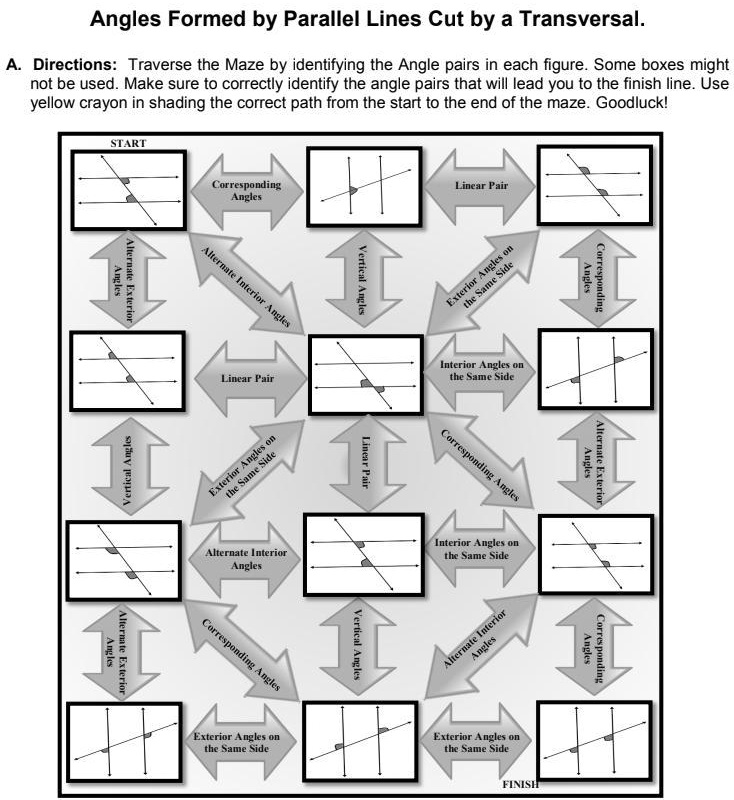 Angles Formed by Parallel Lines Cut by a Transversal.

A. Directions: Traverse the Maze by identifying the Angle pairs in each figure. Some boxes might not be used. Make sure to correctly identify the angle pairs that will lead you to the finish line. Use yellow crayon in shading the correct path from the start to the end of the maze. Goodluck!

START

Corresponding Angles

Linear Pair

Alternate Exterior Angles

Alternate Interior Angles

Vertical Angles

Exterior Angles on the Same Side

Corresponding Angles

Linear Pair

Interior Angles on the Same Side

Vertical Angles

Exterior Angles on the Same Side

Linear Pair

Corresponding Angles

Alternate Exterior Angles

Alternate Interior Angles

Interior Angles on the Same Side

Alternate Exterior Angles

Corresponding Angles

Vertical Angles

Alternate Interior Angles

Corresponding Angles

Exterior Angles on the Same Side

Exterior Angles on the Same Side

FINISH